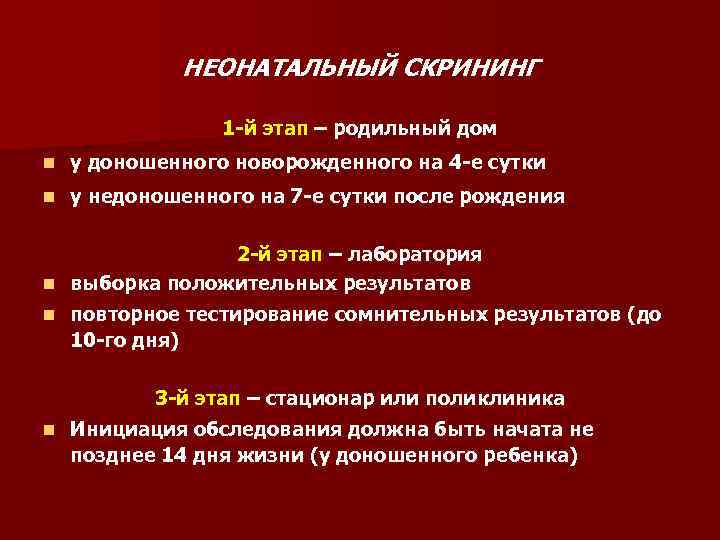 НЕОНАТАЛЬНЫЙ СКРИНИНГ

1-й этап – родильный дом

- у доношенного новорожденного на 4-е сутки
- у недоношенного на 7-е сутки после рождения

2-й этап – лаборатория

- выборка положительных результатов
- повторное тестирование сомнительных результатов (до 10-го дня)

3-й этап – стационар или поликлиника

- Инициация обследования должна быть начата не позднее 14 дня жизни (у доношенного ребенка)